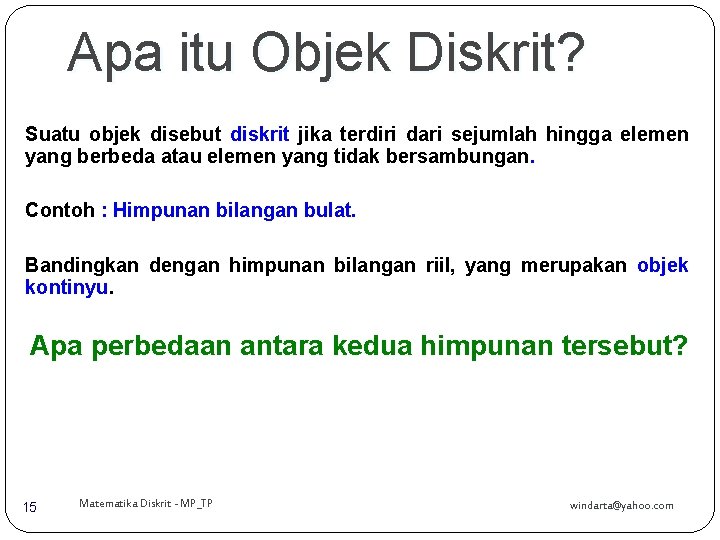 Apa itu Objek Diskrit?

Suatu objek disebut diskrit jika terdiri dari sejumlah hingga elemen yang berbeda atau elemen yang tidak bersambungan.

Contoh : Himpunan bilangan bulat.

Bandingkan dengan himpunan bilangan riil, yang merupakan objek kontinyu.

Apa perbedaan antara kedua himpunan tersebut?

15

Matematika Diskrit - MP_TP

windarta@yahoo.com